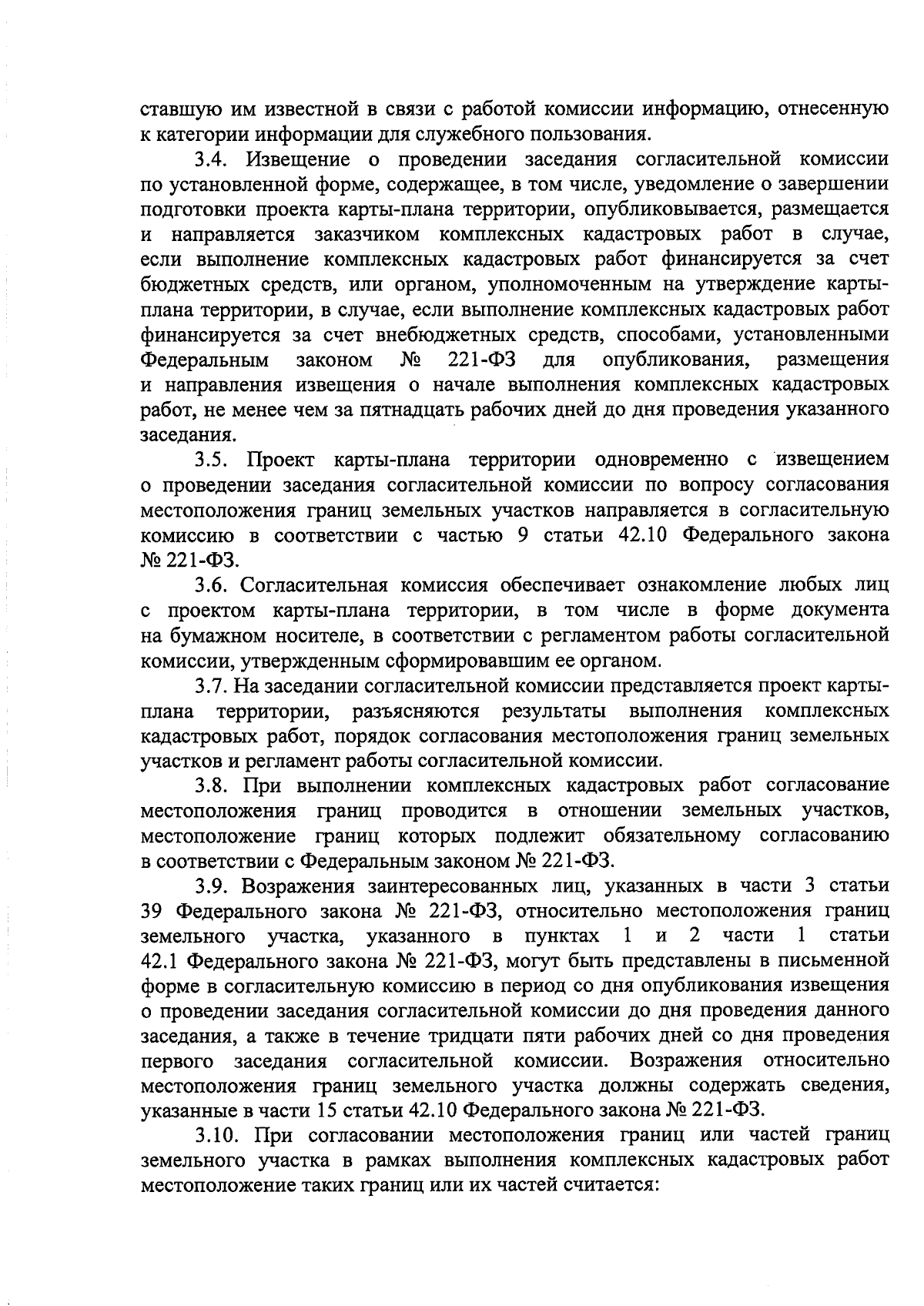 ставшую им известной в связи с работой комиссии информацию, отнесенную к категории информации для служебного пользования.

3.4. Извещение о проведении заседания согласительной комиссии по установленной форме, содержащее, в том числе, уведомление о завершении подготовки проекта карты-плана территории, опубликовывается, размещается и направляется заказчиком комплексных кадастровых работ в случае, если выполнение комплексных кадастровых работ финансируется за счет бюджетных средств, или органом, уполномоченным на утверждение карты-плана территории, в случае, если выполнение комплексных кадастровых работ финансируется за счет внебюджетных средств, способами, установленными Федеральным законом № 221-ФЗ для опубликования, размещения и направления извещения о начале выполнения комплексных кадастровых работ, не менее чем за пятнадцать рабочих дней до дня проведения указанного заседания.

3.5. Проект карты-плана территории одновременно с извещением о проведении заседания согласительной комиссии по вопросу согласования местоположения границ земельных участков направляется в согласительную комиссию в соответствии с частью 9 статьи 42.10 Федерального закона № 221-ФЗ.

3.6. Согласительная комиссия обеспечивает ознакомление любых лиц с проектом карты-плана территории, в том числе в форме документа на бумажном носителе, в соответствии с регламентом работы согласительной комиссии, утвержденным сформировавшим ее органом.

3.7. На заседании согласительной комиссии представляется проект карты-плана территории, разъясняются результаты выполнения комплексных кадастровых работ, порядок согласования местоположения границ земельных участков и регламент работы согласительной комиссии.

3.8. При выполнении комплексных кадастровых работ согласование местоположения границ проводится в отношении земельных участков, местоположение границ которых подлежит обязательному согласованию в соответствии с Федеральным законом № 221-ФЗ.

3.9. Возражения заинтересованных лиц, указанных в части 3 статьи 39 Федерального закона № 221-ФЗ, относительно местоположения границ земельного участка, указанного в пунктах 1 и 2 части 1 статьи 42.1 Федерального закона № 221-ФЗ, могут быть представлены в письменной форме в согласительную комиссию в период со дня опубликования извещения о проведении заседания согласительной комиссии до дня проведения данного заседания, а также в течение тридцати пяти рабочих дней со дня проведения первого заседания согласительной комиссии. Возражения относительно местоположения границ земельного участка должны содержать сведения, указанные в части 15 статьи 42.10 Федерального закона № 221-ФЗ.

3.10. При согласовании местоположения границ или частей границ земельного участка в рамках выполнения комплексных кадастровых работ местоположение таких границ или их частей считается: